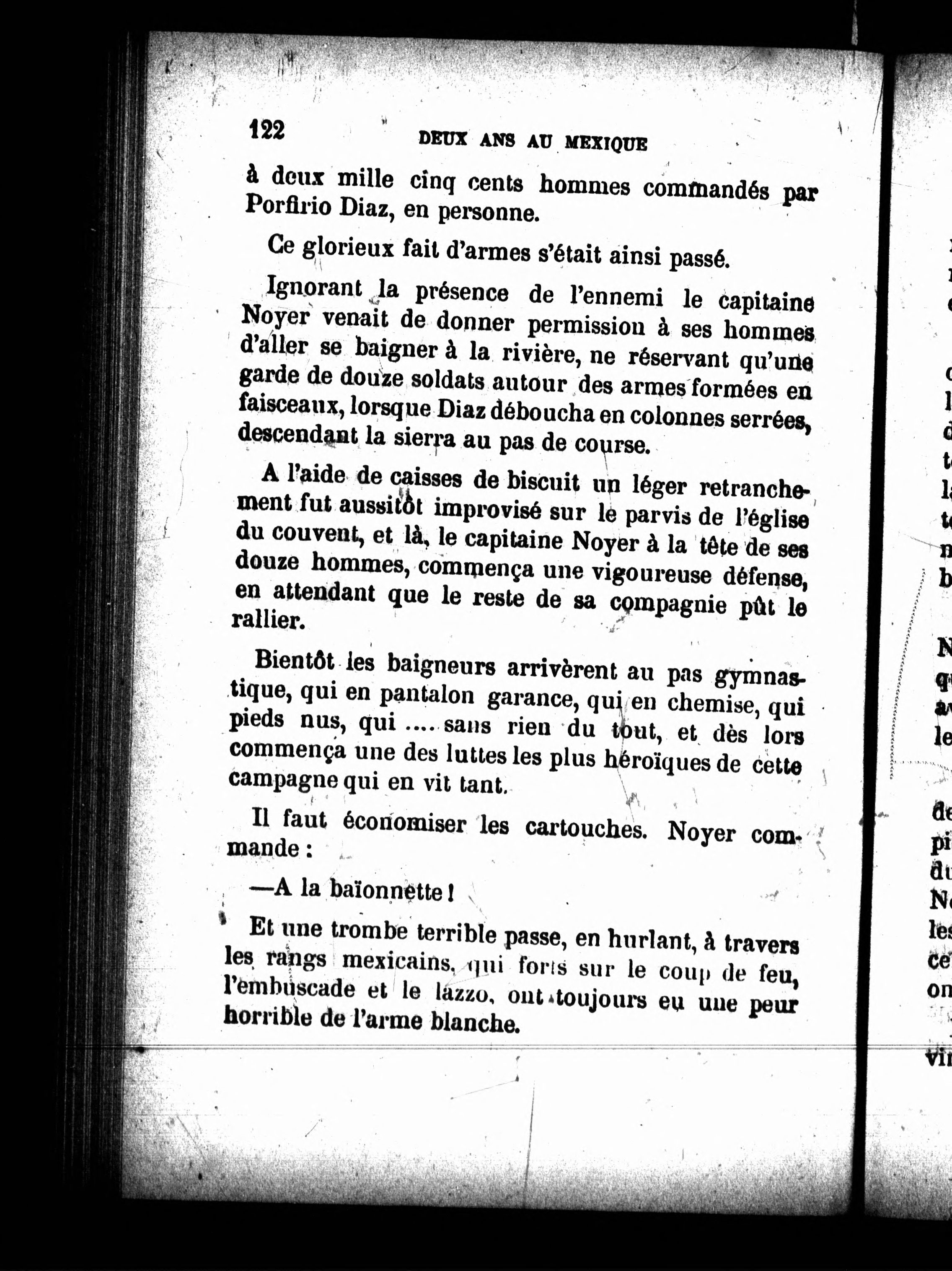 122 DEUX ANS AU MEXIQUE

à deux mille cinq cents hommes commandés par Porfirio Diaz, en personne.

Ce glorieux fait d'armes s'était ainsi passé.

Ignorant la présence de l'ennemi le capitaine Noyer venait de donner permission à ses hommes d'aller se baigner à la rivière, ne réservant qu'une garde de douze soldats autour des armes formées en faisceaux, lorsque Diaz déboucha en colonnes serrées, descendant la sierra au pas de course.

A l'aide de caisses de biscuit un léger retranchement fut aussitôt improvisé sur le parvis de l'église du couvent, et là, le capitaine Noyer à la tête de ses douze hommes, commença une vigoureuse défense, en attendant que le reste de sa compagnie pût le rallier.

Bientôt les baigneurs arrivèrent au pas gymnastique, qui en pantalon garance, qui en chemise, qui pieds nus, qui .... sans rien du tout, et dès lors commença une des luttes les plus héroïques de cette campagne qui en vit tant.

Il faut économiser les cartouches. Noyer commande :

—A la baïonnette !

Et une trombe terrible passe, en hurlant, à travers les rangs mexicains, qui forts sur le coup de feu, l'embuscade et le lazzo, ont toujours eu une peur horrible de l'arme blanche.